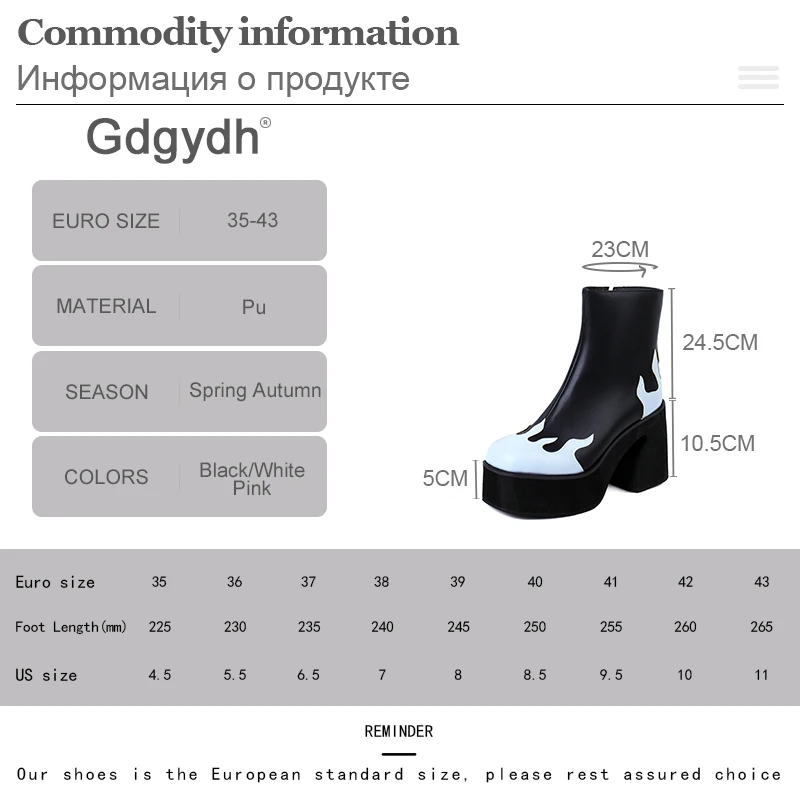 Commodity information
Информация о продукте

Gdgydh®

EURO SIZE 35-43

MATERIAL Pu

SEASON Spring Autumn

COLORS Black/White Pink

23CM
24.5CM
10.5CM
5CM

| Euro size | 35 | 36 | 37 | 38 | 39 | 40 | 41 | 42 | 43 |
|---|---|---|---|---|---|---|---|---|---|
| Foot Length(mm) | 225 | 230 | 235 | 240 | 245 | 250 | 255 | 260 | 265 |
| US size | 4.5 | 5.5 | 6.5 | 7 | 8 | 8.5 | 9.5 | 10 | 11 |

REMINDER

Our shoes is the European standard size, please rest assured choice